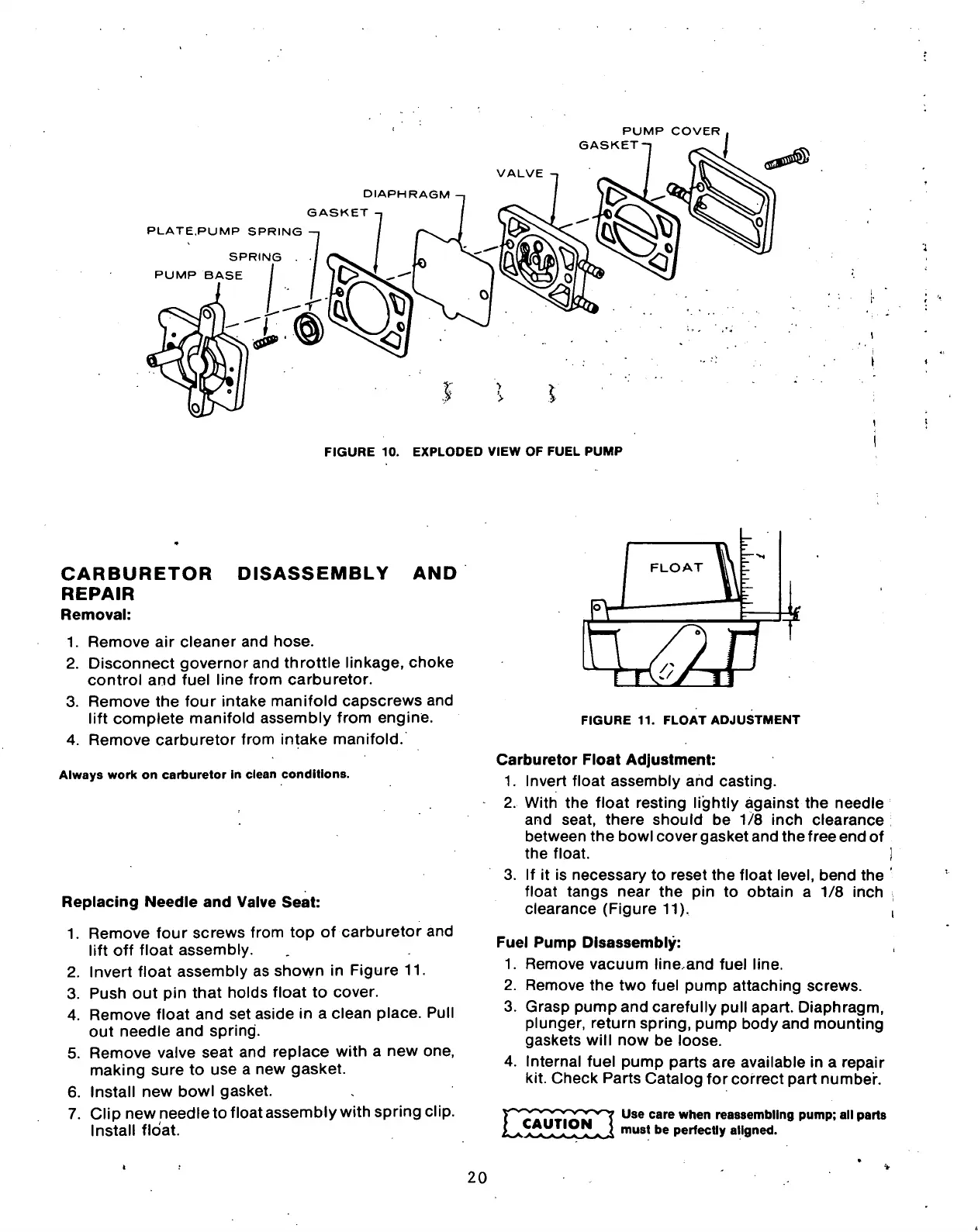 PUMP COVER
GASKET
VALVE
DIAPHRAGM
GASKET
PLATE,PUMP SPRING
SPRING
PUMP BASE

FIGURE 10. EXPLODED VIEW OF FUEL PUMP

CARBURETOR DISASSEMBLY AND REPAIR
Removal:

1. Remove air cleaner and hose.
2. Disconnect governor and throttle linkage, choke control and fuel line from carburetor.
3. Remove the four intake manifold capscrews and lift complete manifold assembly from engine.
4. Remove carburetor from intake manifold.

Always work on carburetor in clean conditions.

Replacing Needle and Valve Seat:

1. Remove four screws from top of carburetor and lift off float assembly.
2. Invert float assembly as shown in Figure 11.
3. Push out pin that holds float to cover.
4. Remove float and set aside in a clean place. Pull out needle and spring.
5. Remove valve seat and replace with a new one, making sure to use a new gasket.
6. Install new bowl gasket.
7. Clip new needle to float assembly with spring clip. Install float.

FLOAT

FIGURE 11. FLOAT ADJUSTMENT

Carburetor Float Adjustment:
1. Invert float assembly and casting.
2. With the float resting lightly against the needle and seat, there should be 1/8 inch clearance between the bowl cover gasket and the free end of the float.
3. If it is necessary to reset the float level, bend the float tangs near the pin to obtain a 1/8 inch clearance (Figure 11).

Fuel Pump Disassembly:
1. Remove vacuum line and fuel line.
2. Remove the two fuel pump attaching screws.
3. Grasp pump and carefully pull apart. Diaphragm, plunger, return spring, pump body and mounting gaskets will now be loose.
4. Internal fuel pump parts are available in a repair kit. Check Parts Catalog for correct part number.

CAUTION Use care when reassembling pump; all parts must be perfectly aligned.

20